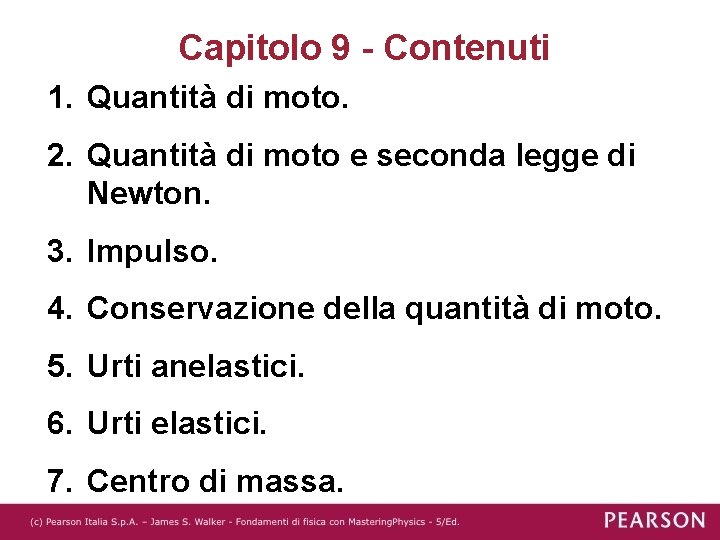 Capitolo 9 - Contenuti

1. Quantità di moto.
2. Quantità di moto e seconda legge di Newton.
3. Impulso.
4. Conservazione della quantità di moto.
5. Urti anelastici.
6. Urti elastici.
7. Centro di massa.

(c) Pearson Italia S.p.A. – James S. Walker - Fondamenti di fisica con MasteringPhysics - 5/Ed.

PEARSON